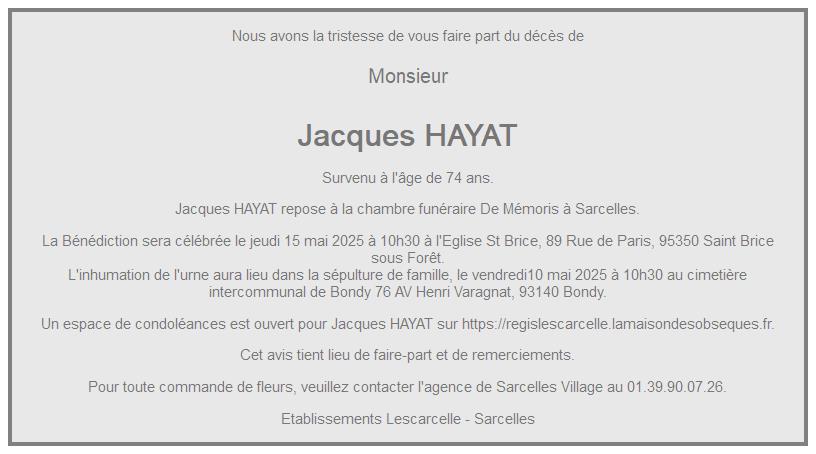 Nous avons la tristesse de vous faire part du décès de

Monsieur

Jacques HAYAT

Survenu à l'âge de 74 ans.

Jacques HAYAT repose à la chambre funéraire De Mémoris à Sarcelles.

La Bénédiction sera célébrée le jeudi 15 mai 2025 à 10h30 à l'Eglise St Brice, 89 Rue de Paris, 95350 Saint Brice sous Forêt.
L'inhumation de l'urne aura lieu dans la sépulture de famille, le vendredi10 mai 2025 à 10h30 au cimetière intercommunal de Bondy 76 AV Henri Varagnat, 93140 Bondy.

Un espace de condoléances est ouvert pour Jacques HAYAT sur https://regislescarcelle.lamaisondesobseques.fr.

Cet avis tient lieu de faire-part et de remerciements.

Pour toute commande de fleurs, veuillez contacter l'agence de Sarcelles Village au 01.39.90.07.26.

Etablissements Lescarcelle - Sarcelles